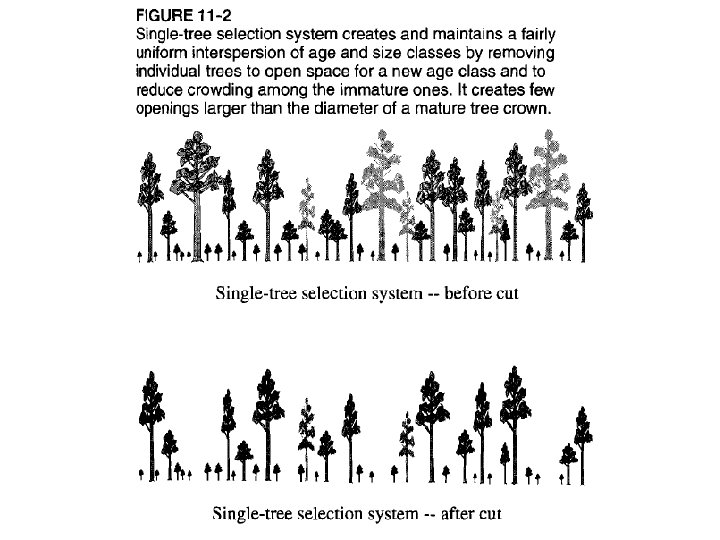 FIGURE 11-2
Single-tree selection system creates and maintains a fairly uniform interspersion of age and size classes by removing individual trees to open space for a new age class and to reduce crowding among the immature ones. It creates few openings larger than the diameter of a mature tree crown.

Single-tree selection system -- before cut

Single-tree selection system -- after cut